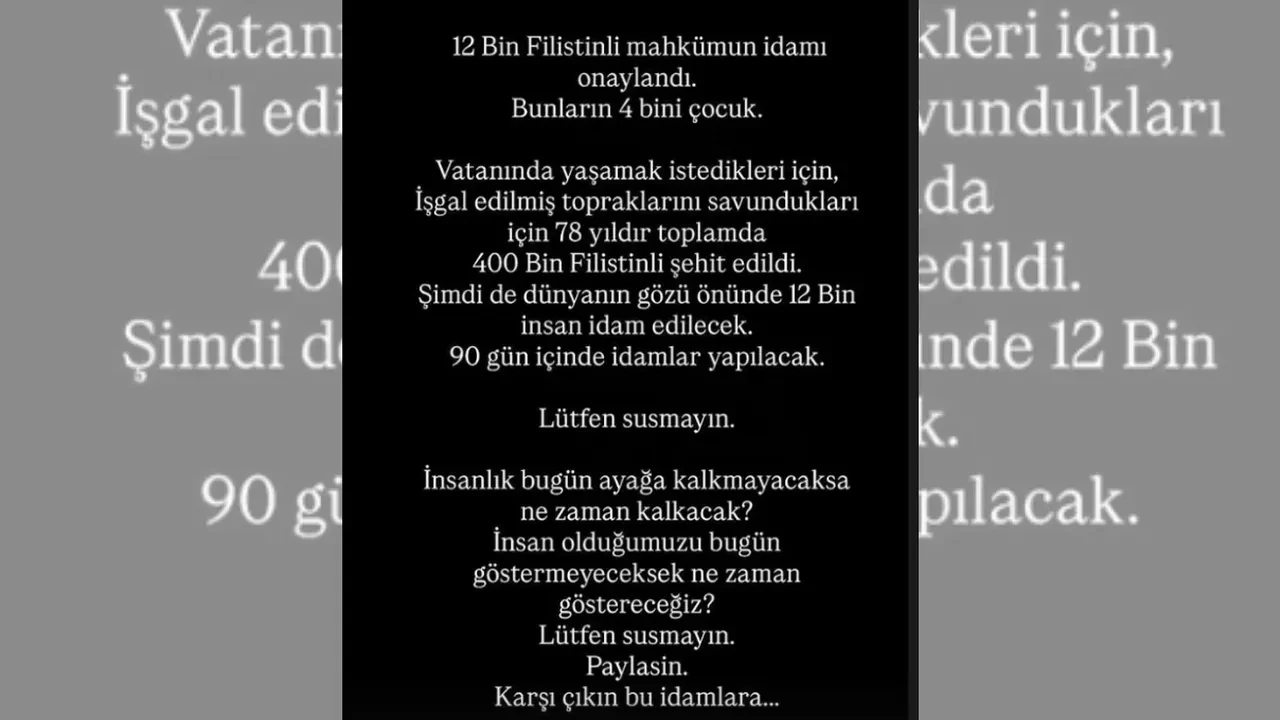 12 Bin Filistinli mahkümun idamı onaylandı.
Bunların 4 bini çocuk.

Vatanında yaşamak istedikleri için, İşgal edilmiş topraklarını savundukları için 78 yıldır toplamda 400 Bin Filistinli şehit edildi.
Şimdi de dünyanın gözü önünde 12 Bin insan idam edilecek.
90 gün içinde idamlar yapılacak.

Lütfen susmayın.

İnsanlık bugün ayağa kalkmayacaksa ne zaman kalkacak?
İnsan olduğumuzu bugün göstermeyeceksek ne zaman göstereceğiz?
Lütfen susmayın.
Paylasin.
Karşı çıkın bu idamlara...